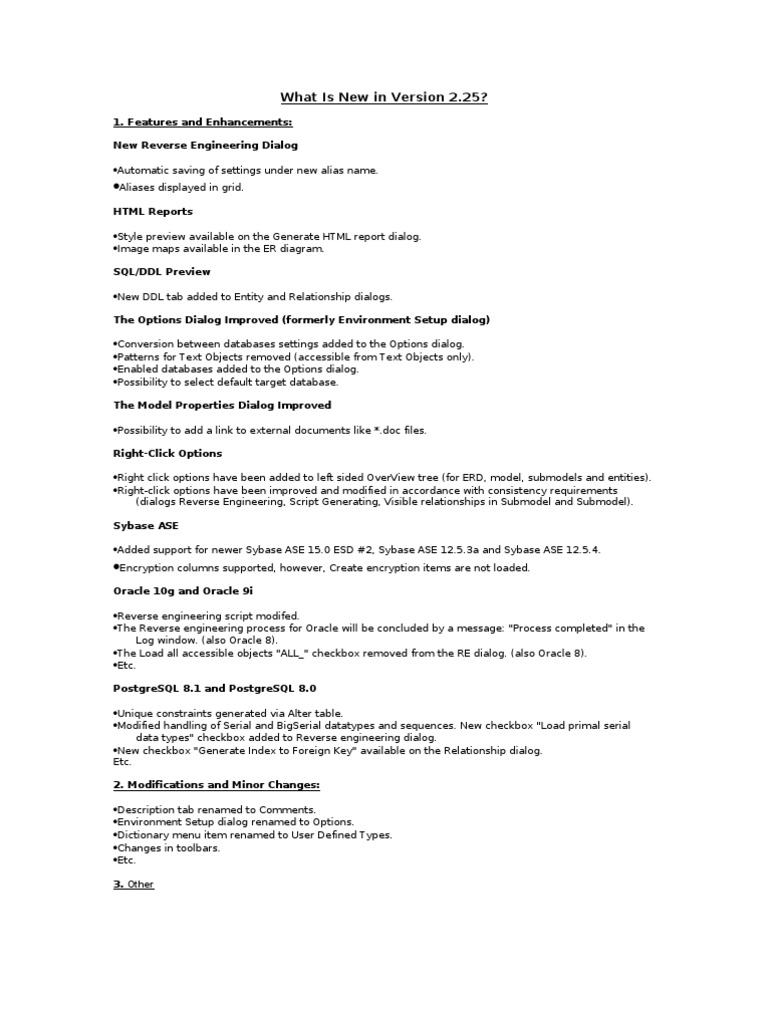 What Is New in Version 2.25?

1. Features and Enhancements:

New Reverse Engineering Dialog

•Automatic saving of settings under new alias name.
•Aliases displayed in grid.

HTML Reports

•Style preview available on the Generate HTML report dialog.
•Image maps available in the ER diagram.

SQL/DDL Preview

•New DDL tab added to Entity and Relationship dialogs.

The Options Dialog Improved (formerly Environment Setup dialog)

•Conversion between databases settings added to the Options dialog.
•Patterns for Text Objects removed (accessible from Text Objects only).
•Enabled databases added to the Options dialog.
•Possibility to select default target database.

The Model Properties Dialog Improved

•Possibility to add a link to external documents like *.doc files.

Right-Click Options

•Right click options have been added to left sided OverView tree (for ERD, model, submodels and entities).
•Right-click options have been improved and modified in accordance with consistency requirements (dialogs Reverse Engineering, Script Generating, Visible relationships in Submodel and Submodel).

Sybase ASE

•Added support for newer Sybase ASE 15.0 ESD #2, Sybase ASE 12.5.3a and Sybase ASE 12.5.4.
•Encryption columns supported, however, Create encryption items are not loaded.

Oracle 10g and Oracle 9i

•Reverse engineering script modifed.
•The Reverse engineering process for Oracle will be concluded by a message: "Process completed" in the Log window. (also Oracle 8).
•The Load all accessible objects "ALL_" checkbox removed from the RE dialog. (also Oracle 8).
•Etc.

PostgreSQL 8.1 and PostgreSQL 8.0

•Unique constraints generated via Alter table.
•Modified handling of Serial and BigSerial datatypes and sequences. New checkbox "Load primal serial data types" checkbox added to Reverse engineering dialog.
•New checkbox "Generate Index to Foreign Key" available on the Relationship dialog.
Etc.

2. Modifications and Minor Changes:

•Description tab renamed to Comments.
•Environment Setup dialog renamed to Options.
•Dictionary menu item renamed to User Defined Types.
•Changes in toolbars.
•Etc.

3. Other